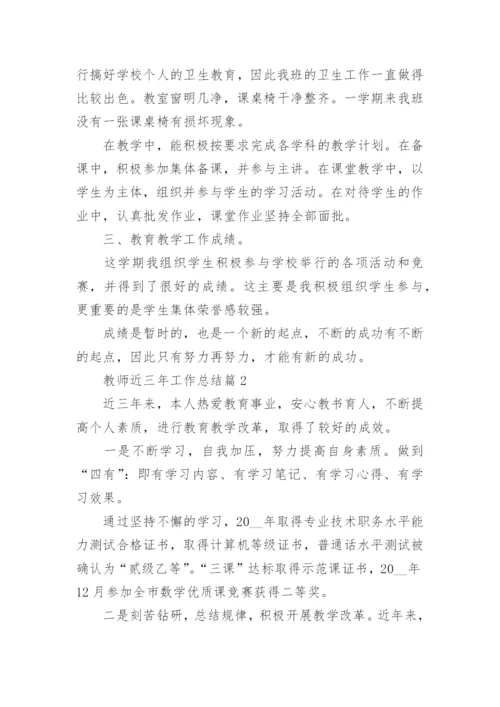 行搞好学校个人的卫生教育，因此我班的卫生工作一直做得比较出色。教室窗明几净，课桌椅干净整齐。一学期来我班没有一张课桌椅有损坏现象。

在教学中，能积极按要求完成各学科的教学计划。在备课中，积极参加集体备课，并参与主讲。在课堂教学中，以学生为主体，组织并参与学生的学习活动。在对待学生的作业中，认真批发作业，课堂作业坚持全部面批。

三、教育教学工作成绩。

这学期我组织学生积极参与学校举行的各项活动和竞赛，并得到了很好的成绩。这主要是我积极组织学生参与，更重要的是学生集体荣誉感较强。

成绩是暂时的，也是一个新的起点，不断的成功有不断的起点，因此只有努力再努力，才能有新的成功。

教师近三年工作总结篇 2

近三年来，本人热爱教育事业，安心教书育人，不断提高个人素质，进行教育教学改革，取得了较好的成效。

一是不断学习，自我加压，努力提高自身素质。做到“四有”：即有学习内容、有学习笔记、有学习心得、有学习效果。

通过坚持不懈的学习，20__年取得专业技术职务水平能力测试合格证书，取得计算机等级证书，普通话水平测试被确认为“贰级乙等”。“三课”达标取得示范课证书，20__年12月参加全市数学优质课竞赛获得二等奖。

二是刻苦钻研，总结规律，积极开展教学改革。近年来，